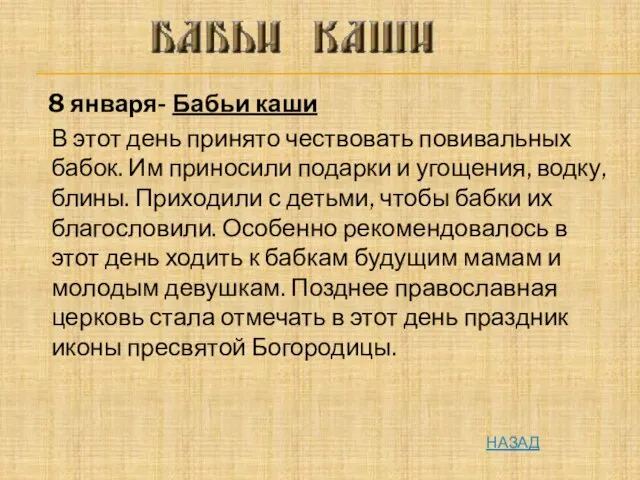 БАБЬИ КАШИ

8 января- Бабьи каши

В этот день принято чествовать повивальных бабок. Им приносили подарки и угощения, водку, блины. Приходили с детьми, чтобы бабки их благословили. Особенно рекомендовалось в этот день ходить к бабкам будущим мамам и молодым девушкам. Позднее православная церковь стала отмечать в этот день праздник иконы пресвятой Богородицы.

НАЗАД